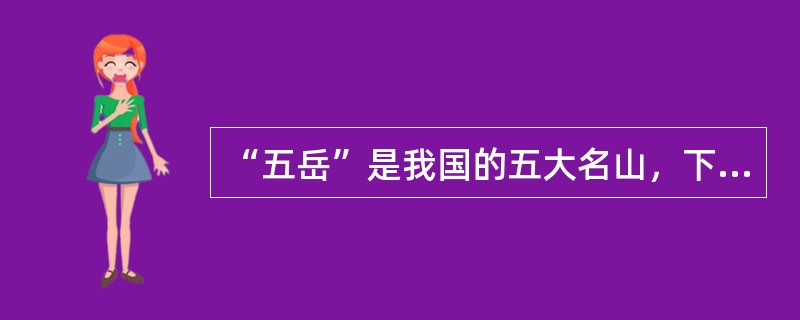 “五岳”是我国的五大名山，下...